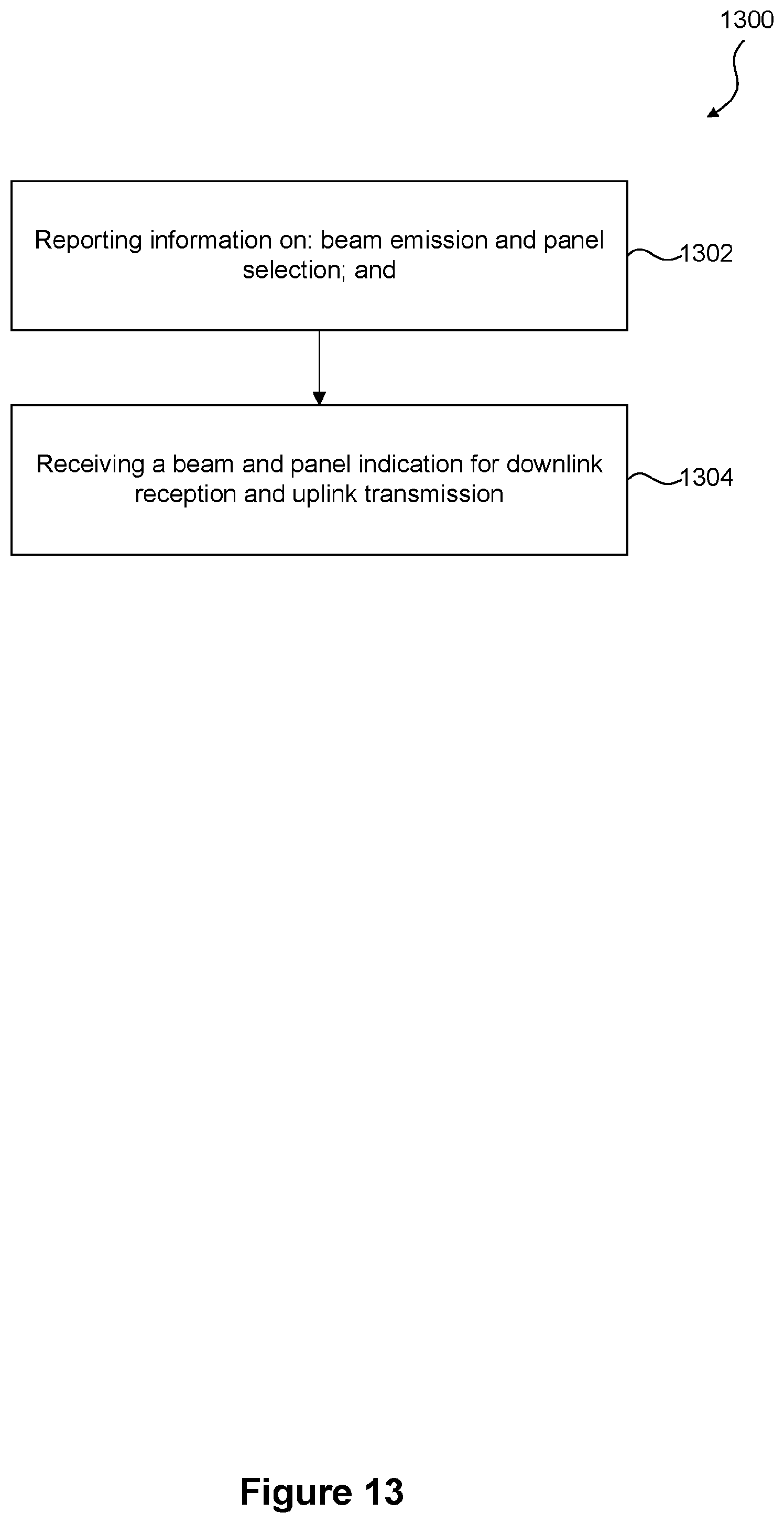 1300

Reporting information on: beam emission and panel selection; and

1302

Receiving a beam and panel indication for downlink reception and uplink transmission

1304

Figure 13